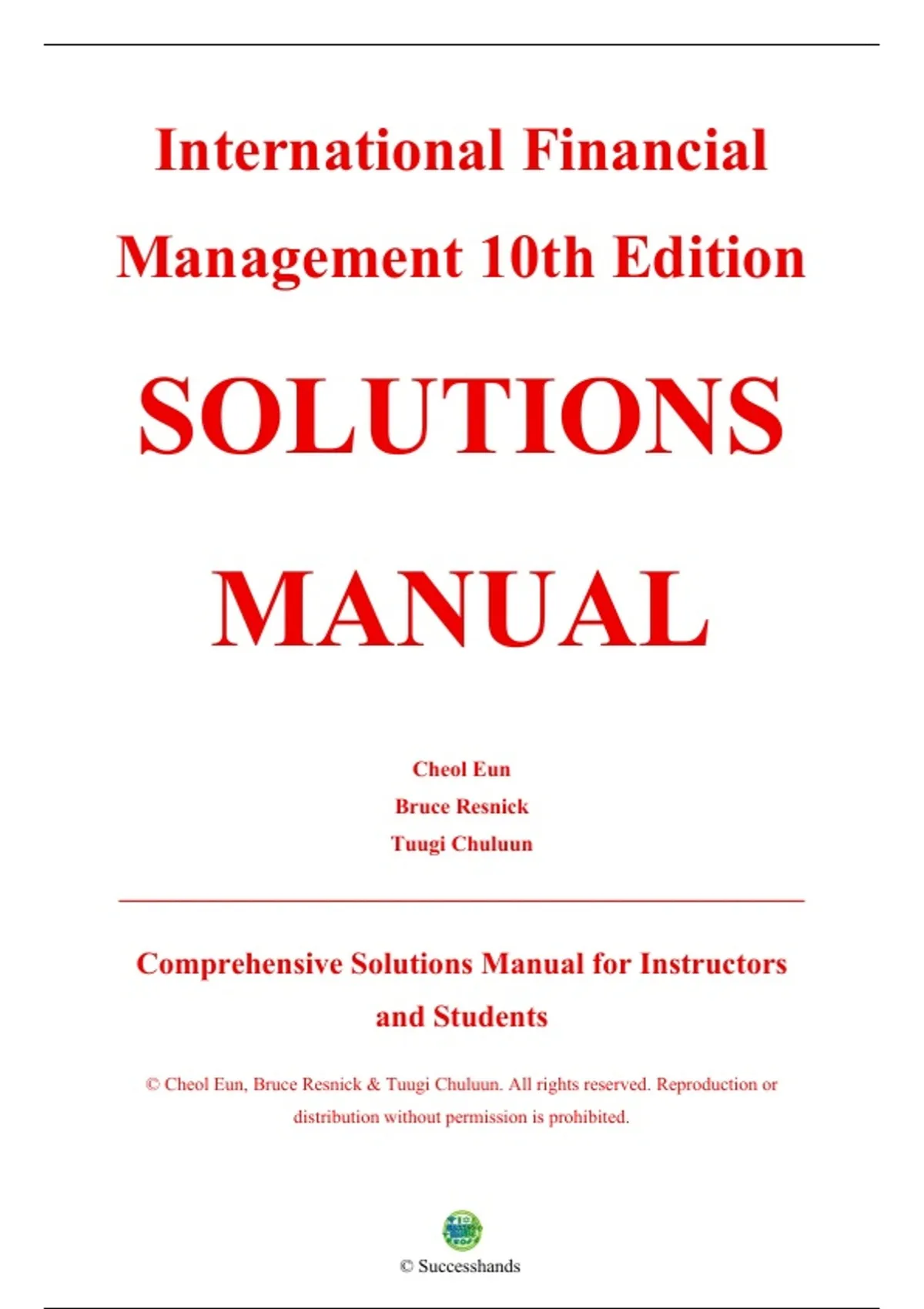 International Financial Management 10th Edition

SOLUTIONS

MANUAL

Cheol Eun
Bruce Resnick
Tuugi Chuluun

Comprehensive Solutions Manual for Instructors and Students

© Cheol Eun, Bruce Resnick & Tuugi Chuluun. All rights reserved. Reproduction or distribution without permission is prohibited.

© Successhands